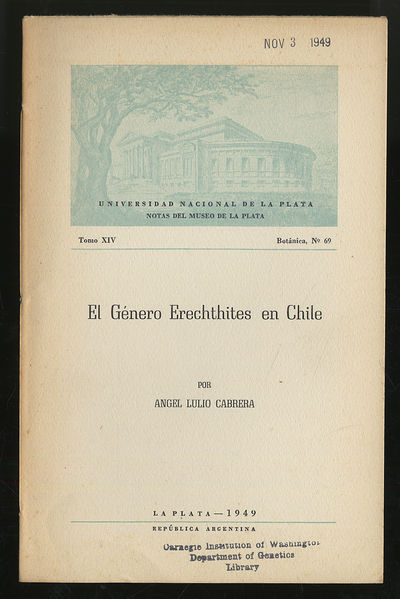 NOV 3 1949

UNIVERSIDAD NACIONAL DE LA PLATA
NOTAS DEL MUSEO DE LA PLATA

Tomo XIV

Botánica, Nº 69

El Género Erechthites en Chile

POR
ANGEL LULIO CABRERA

LA PLATA — 1949
REPÚBLICA ARGENTINA

Carnegie Institution of Washington
Department of Genetics
Library